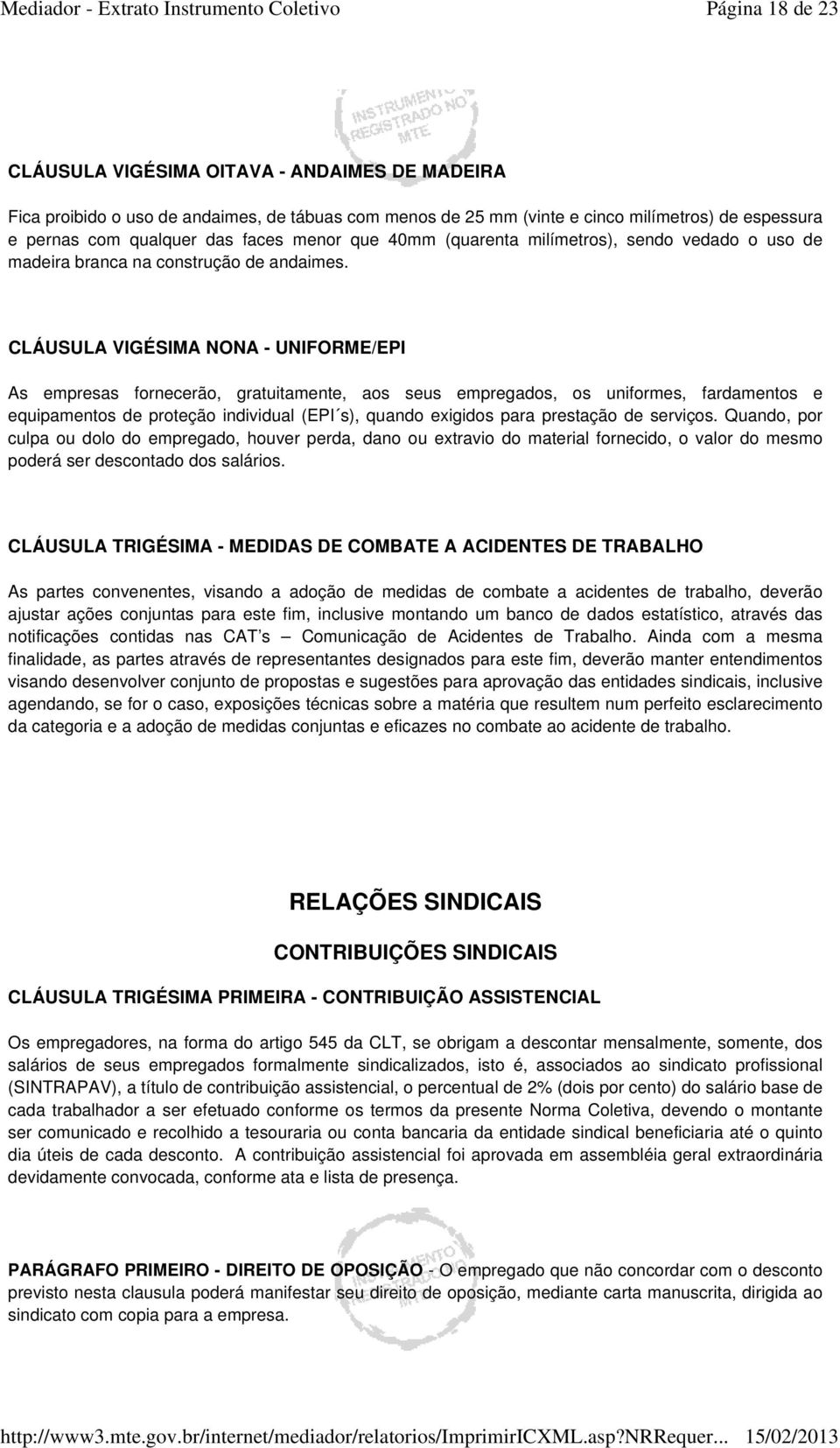 Mediador - Extrato Instrumento Coletivo Página 18 de 23

INSTRUMENTO REGISTRADO NO MTE

CLÁUSULA VIGÉSIMA OITAVA - ANDAIMES DE MADEIRA

Fica proibido o uso de andaimes, de tábuas com menos de 25 mm (vinte e cinco milímetros) de espessura e pernas com qualquer das faces menor que 40mm (quarenta milímetros), sendo vedado o uso de madeira branca na construção de andaimes.

CLÁUSULA VIGÉSIMA NONA - UNIFORME/EPI

As empresas fornecerão, gratuitamente, aos seus empregados, os uniformes, fardamentos e equipamentos de proteção individual (EPI´s), quando exigidos para prestação de serviços. Quando, por culpa ou dolo do empregado, houver perda, dano ou extravio do material fornecido, o valor do mesmo poderá ser descontado dos salários.

CLÁUSULA TRIGÉSIMA - MEDIDAS DE COMBATE A ACIDENTES DE TRABALHO

As partes convenentes, visando a adoção de medidas de combate a acidentes de trabalho, deverão ajustar ações conjuntas para este fim, inclusive montando um banco de dados estatístico, através das notificações contidas nas CAT s – Comunicação de Acidentes de Trabalho. Ainda com a mesma finalidade, as partes através de representantes designados para este fim, deverão manter entendimentos visando desenvolver conjunto de propostas e sugestões para aprovação das entidades sindicais, inclusive agendando, se for o caso, exposições técnicas sobre a matéria que resultem num perfeito esclarecimento da categoria e a adoção de medidas conjuntas e eficazes no combate ao acidente de trabalho.

RELAÇÕES SINDICAIS

CONTRIBUIÇÕES SINDICAIS

CLÁUSULA TRIGÉSIMA PRIMEIRA - CONTRIBUIÇÃO ASSISTENCIAL

Os empregadores, na forma do artigo 545 da CLT, se obrigam a descontar mensalmente, somente, dos salários de seus empregados formalmente sindicalizados, isto é, associados ao sindicato profissional (SINTRAPAV), a título de contribuição assistencial, o percentual de 2% (dois por cento) do salário base de cada trabalhador a ser efetuado conforme os termos da presente Norma Coletiva, devendo o montante ser comunicado e recolhido a tesouraria ou conta bancaria da entidade sindical beneficiaria até o quinto dia úteis de cada desconto. A contribuição assistencial foi aprovada em assembléia geral extraordinária devidamente convocada, conforme ata e lista de presença.

PARÁGRAFO PRIMEIRO - DIREITO DE OPOSIÇÃO - O empregado que não concordar com o desconto previsto nesta clausula poderá manifestar seu direito de oposição, mediante carta manuscrita, dirigida ao sindicato com copia para a empresa.

http://www3.mte.gov.br/internet/mediador/relatorios/ImprimirICXML.asp?NRRequer... 15/02/2013